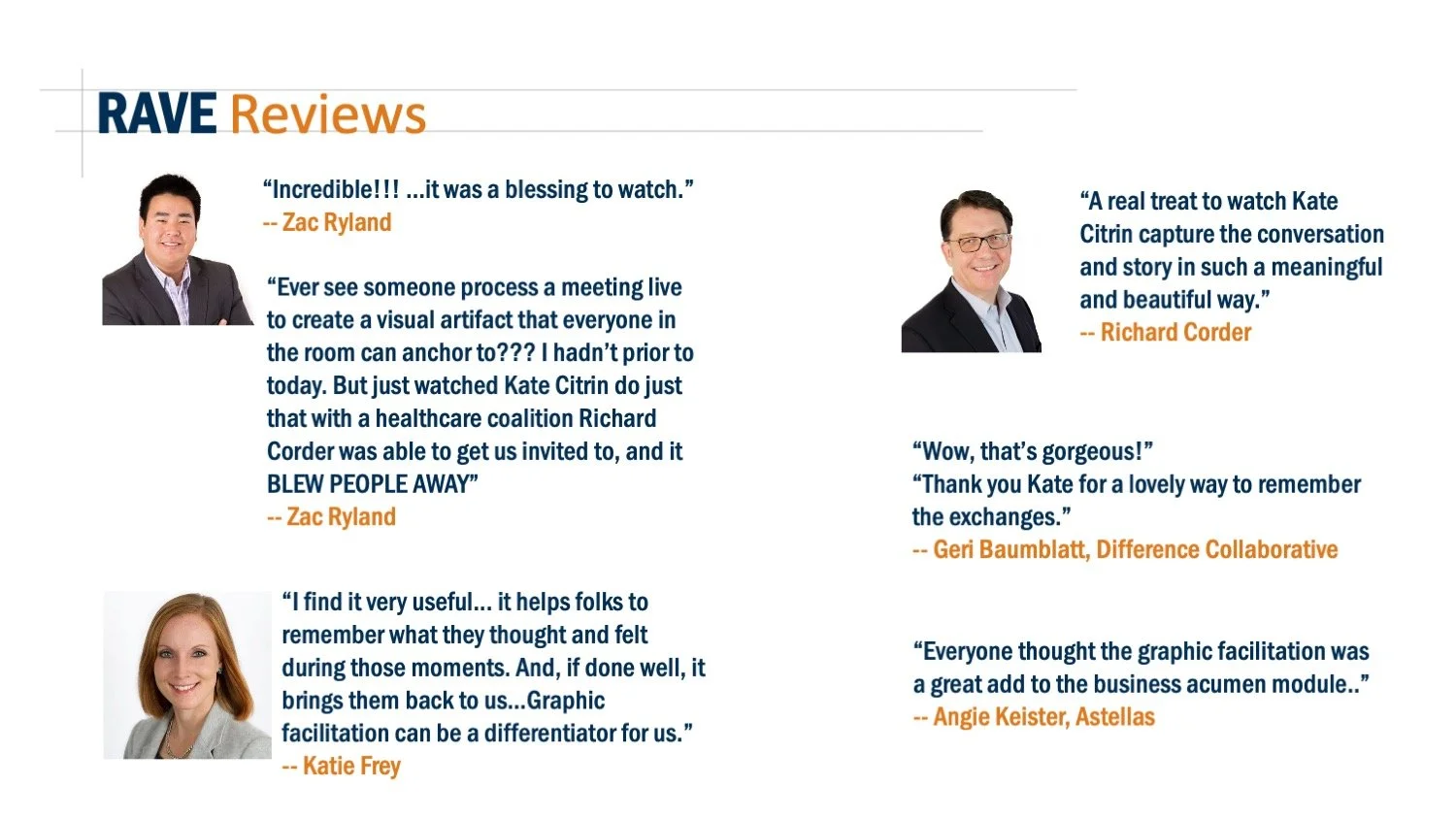 RAVE Reviews

"Incredible!!! ...it was a blessing to watch."
-- Zac Ryland

"Ever see someone process a meeting live to create a visual artifact that everyone in the room can anchor to??? I hadn't prior to today. But just watched Kate Citrin do just that with a healthcare coalition Richard Corder was able to get us invited to, and it BLEW PEOPLE AWAY"
-- Zac Ryland

"I find it very useful... it helps folks to remember what they thought and felt during those moments. And, if done well, it brings them back to us...Graphic facilitation can be a differentiator for us."
-- Katie Frey

"A real treat to watch Kate Citrin capture the conversation and story in such a meaningful and beautiful way."
-- Richard Corder

"Wow, that's gorgeous!"
"Thank you Kate for a lovely way to remember the exchanges."
-- Geri Baumblatt, Difference Collaborative

"Everyone thought the graphic facilitation was a great add to the business acumen module.."
-- Angie Keister, Astellas